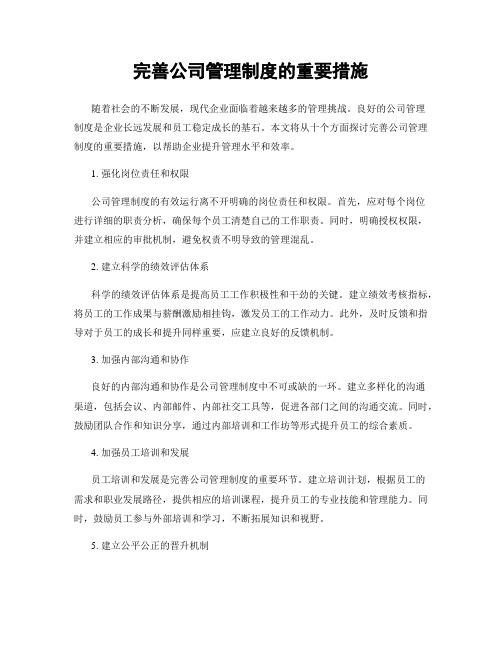 完善公司管理制度的重要措施

随着社会的不断发展，现代企业面临着越来越多的管理挑战。良好的公司管理制度是企业长远发展和员工稳定成长的基石。本文将从十个方面探讨完善公司管理制度的重要措施，以帮助企业提升管理水平和效率。

1. 强化岗位责任和权限

公司管理制度的有效运行离不开明确的岗位责任和权限。首先，应对每个岗位进行详细的职责分析，确保每个员工清楚自己的工作职责。同时，明确授权权限，并建立相应的审批机制，避免权责不明导致的管理混乱。

2. 建立科学的绩效评估体系

科学的绩效评估体系是提高员工工作积极性和干劲的关键。建立绩效考核指标，将员工的工作成果与薪酬激励相挂钩，激发员工的工作动力。此外，及时反馈和指导对于员工的成长和提升同样重要，应建立良好的反馈机制。

3. 加强内部沟通和协作

良好的内部沟通和协作是公司管理制度中不可或缺的一环。建立多样化的沟通渠道，包括会议、内部邮件、内部社交工具等，促进各部门之间的沟通交流。同时，鼓励团队合作和知识分享，通过内部培训和工作坊等形式提升员工的综合素质。

4. 加强员工培训和发展

员工培训和发展是完善公司管理制度的重要环节。建立培训计划，根据员工的需求和职业发展路径，提供相应的培训课程，提升员工的专业技能和管理能力。同时，鼓励员工参与外部培训和学习，不断拓展知识和视野。

5. 建立公平公正的晋升机制